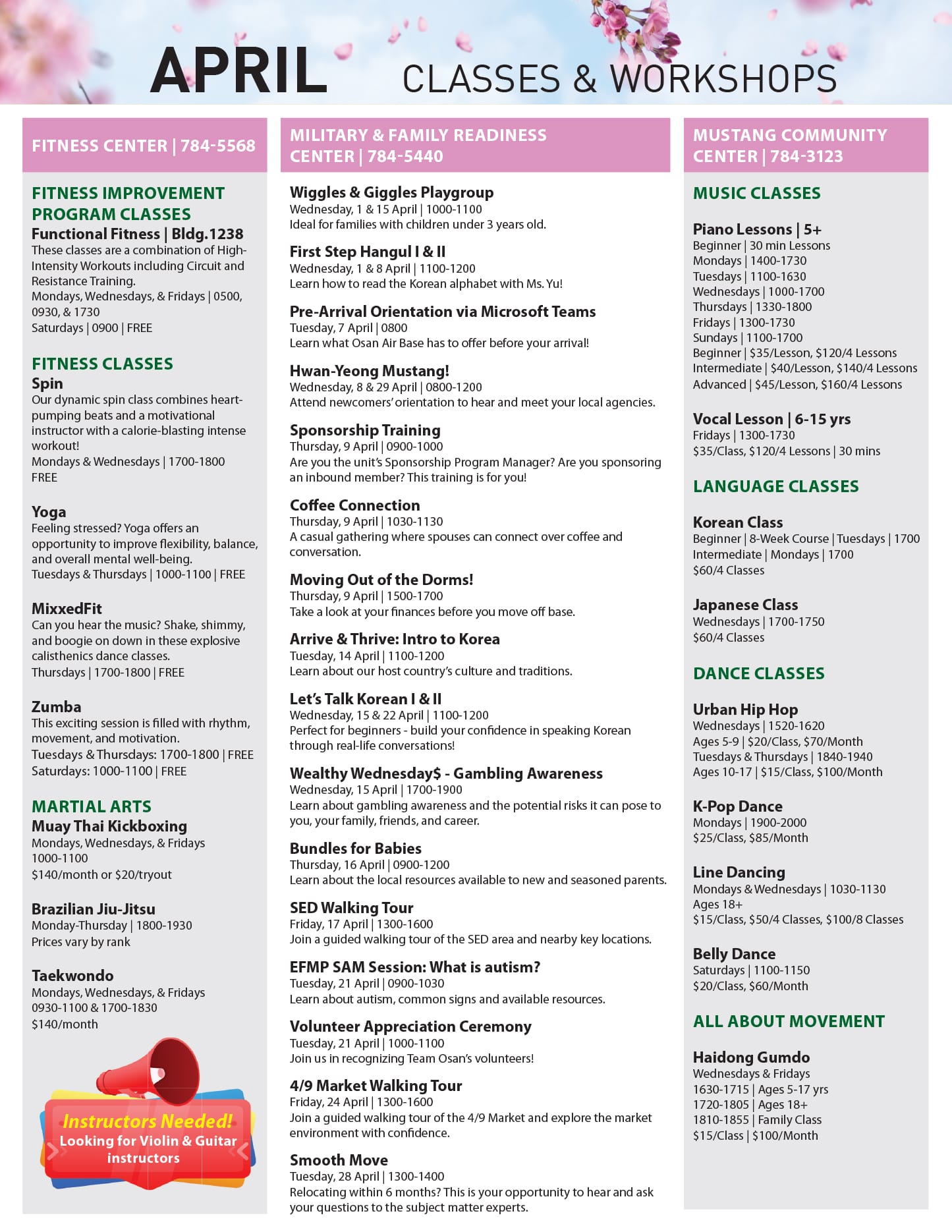 APRIL CLASSES & WORKSHOPS

FITNESS CENTER | 784-5568

FITNESS IMPROVEMENT PROGRAM CLASSES
Functional Fitness | Bldg.1238
These classes are a combination of High-Intensity Workouts including Circuit and Resistance Training.
Mondays, Wednesdays, & Fridays | 0500, 0930, & 1730
Saturdays | 0900 | FREE

FITNESS CLASSES
Spin
Our dynamic spin class combines heart-pumping beats and a motivational instructor with a calorie-blasting intense workout!
Mondays & Wednesdays | 1700-1800
FREE

Yoga
Feeling stressed? Yoga offers an opportunity to improve flexibility, balance, and overall mental well-being.
Tuesdays & Thursdays | 1000-1100 | FREE

MixxedFit
Can you hear the music? Shake, shimmy, and boogie on down in these explosive calisthenics dance classes.
Thursdays | 1700-1800 | FREE

Zumba
This exciting session is filled with rhythm, movement, and motivation.
Tuesdays & Thursdays: 1700-1800 | FREE
Saturdays: 1000-1100 | FREE

MARTIAL ARTS
Muay Thai Kickboxing
Mondays, Wednesdays, & Fridays
1000-1100
$140/month or $20/tryout

Brazilian Jiu-Jitsu
Monday-Thursday | 1800-1930
Prices vary by rank

Taekwondo
Mondays, Wednesdays, & Fridays
0930-1100 & 1700-1830
$140/month

Instructors Needed!
Looking for Violin & Guitar instructors

MILITARY & FAMILY READINESS CENTER | 784-5440

Wiggles & Giggles Playgroup
Wednesday, 1 & 15 April | 1000-1100
Ideal for families with children under 3 years old.

First Step Hangul I & II
Wednesday, 1 & 8 April | 1100-1200
Learn how to read the Korean alphabet with Ms. Yu!

Pre-Arrival Orientation via Microsoft Teams
Tuesday, 7 April | 0800
Learn what Osan Air Base has to offer before your arrival!

Hwan-Yeong Mustang!
Wednesday, 8 & 29 April | 0800-1200
Attend newcomers' orientation to hear and meet your local agencies.

Sponsorship Training
Thursday, 9 April | 0900-1000
Are you the unit's Sponsorship Program Manager? Are you sponsoring an inbound member? This training is for you!

Coffee Connection
Thursday, 9 April | 1030-1130
A casual gathering where spouses can connect over coffee and conversation.

Moving Out of the Dorms!
Thursday, 9 April | 1500-1700
Take a look at your finances before you move off base.

Arrive & Thrive: Intro to Korea
Tuesday, 14 April | 1100-1200
Learn about our host country's culture and traditions.

Let's Talk Korean I & II
Wednesday, 15 & 22 April | 1100-1200
Perfect for beginners - build your confidence in speaking Korean through real-life conversations!

Wealthy Wednesday$ - Gambling Awareness
Wednesday, 15 April | 1700-1900
Learn about gambling awareness and the potential risks it can pose to you, your family, friends, and career.

Bundles for Babies
Thursday, 16 April | 0900-1200
Learn about the local resources available to new and seasoned parents.

SED Walking Tour
Friday, 17 April | 1300-1600
Join a guided walking tour of the SED area and nearby key locations.

EFMP SAM Session: What is autism?
Tuesday, 21 April | 0900-1030
Learn about autism, common signs and available resources.

Volunteer Appreciation Ceremony
Tuesday, 21 April | 1000-1100
Join us in recognizing Team Osan's volunteers!

4/9 Market Walking Tour
Friday, 24 April | 1300-1600
Join a guided walking tour of the 4/9 Market and explore the market environment with confidence.

Smooth Move
Tuesday, 28 April | 1300-1400
Relocating within 6 months? This is your opportunity to hear and ask your questions to the subject matter experts.

MUSTANG COMMUNITY CENTER | 784-3123

MUSIC CLASSES

Piano Lessons | 5+
Beginner | 30 min Lessons
Mondays | 1400-1730
Tuesdays | 1100-1630
Wednesdays | 1000-1700
Thursdays | 1330-1800
Fridays | 1300-1730
Sundays | 1100-1700
Beginner | $35/Lesson, $120/4 Lessons
Intermediate | $40/Lesson, $140/4 Lessons
Advanced | $45/Lesson, $160/4 Lessons

Vocal Lesson | 6-15 yrs
Fridays | 1300-1730
$35/Class, $120/4 Lessons | 30 mins

LANGUAGE CLASSES

Korean Class
Beginner | 8-Week Course | Tuesdays | 1700
Intermediate | Mondays | 1700
$60/4 Classes

Japanese Class
Wednesdays | 1700-1750
$60/4 Classes

DANCE CLASSES

Urban Hip Hop
Wednesdays | 1520-1620
Ages 5-9 | $20/Class, $70/Month
Tuesdays & Thursdays | 1840-1940
Ages 10-17 | $15/Class, $100/Month

K-Pop Dance
Mondays | 1900-2000
$25/Class, $85/Month

Line Dancing
Mondays & Wednesdays | 1030-1130
Ages 18+
$15/Class, $50/4 Classes, $100/8 Classes

Belly Dance
Saturdays | 1100-1150
$20/Class, $60/Month

ALL ABOUT MOVEMENT

Haidong Gumdo
Wednesdays & Fridays
1630-1715 | Ages 5-17 yrs
1720-1805 | Ages 18+
1810-1855 | Family Class
$15/Class | $100/Month